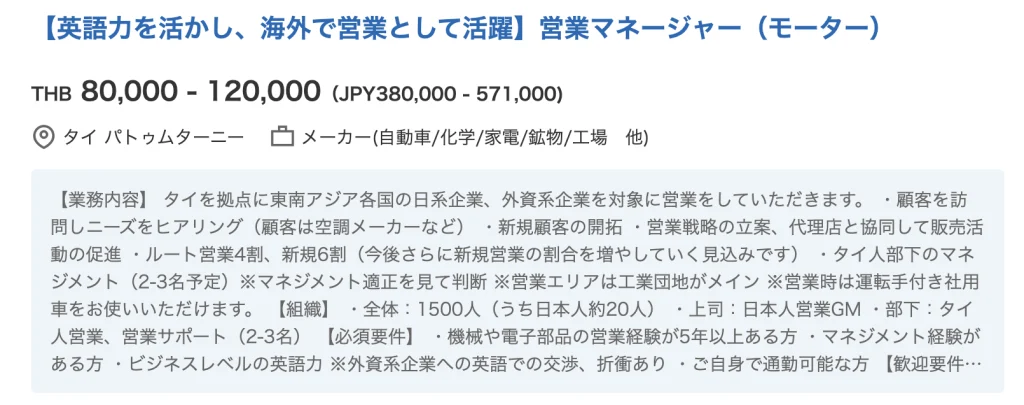 【英語力を活かし、海外で営業として活躍】営業マネージャー（モーター）

THB 80,000 - 120,000 (JPY380,000 - 571,000)

タイ パトゥムターニー　メーカー(自動車/化学/家電/鉱物/工場　他)

【業務内容】 タイを拠点に東南アジア各国の日系企業、外資系企業を対象に営業をしていただきます。 ・顧客を訪問しニーズをヒアリング（顧客は空調メーカーなど） ・新規顧客の開拓 ・営業戦略の立案、代理店と協同して販売活動の促進 ・ルート営業4割、新規6割（今後さらに新規営業の割合を増やしていく見込みです） ・タイ人部下のマネジメント（2-3名予定）※マネジメント適正を見て判断 ※営業エリアは工業団地がメイン ※営業時は運転手付き社用車をお使いいただけます。 【組織】 ・全体：1500人（うち日本人約20人） ・上司：日本人営業GM ・部下：タイ人営業、営業サポート（2-3名） 【必須要件】 ・機械や電子部品の営業経験が5年以上ある方 ・マネジメント経験がある方 ・ビジネスレベルの英語力 ※外資系企業への英語での交渉、折衝あり ・ご自身で通勤可能な方 【歓迎要件…